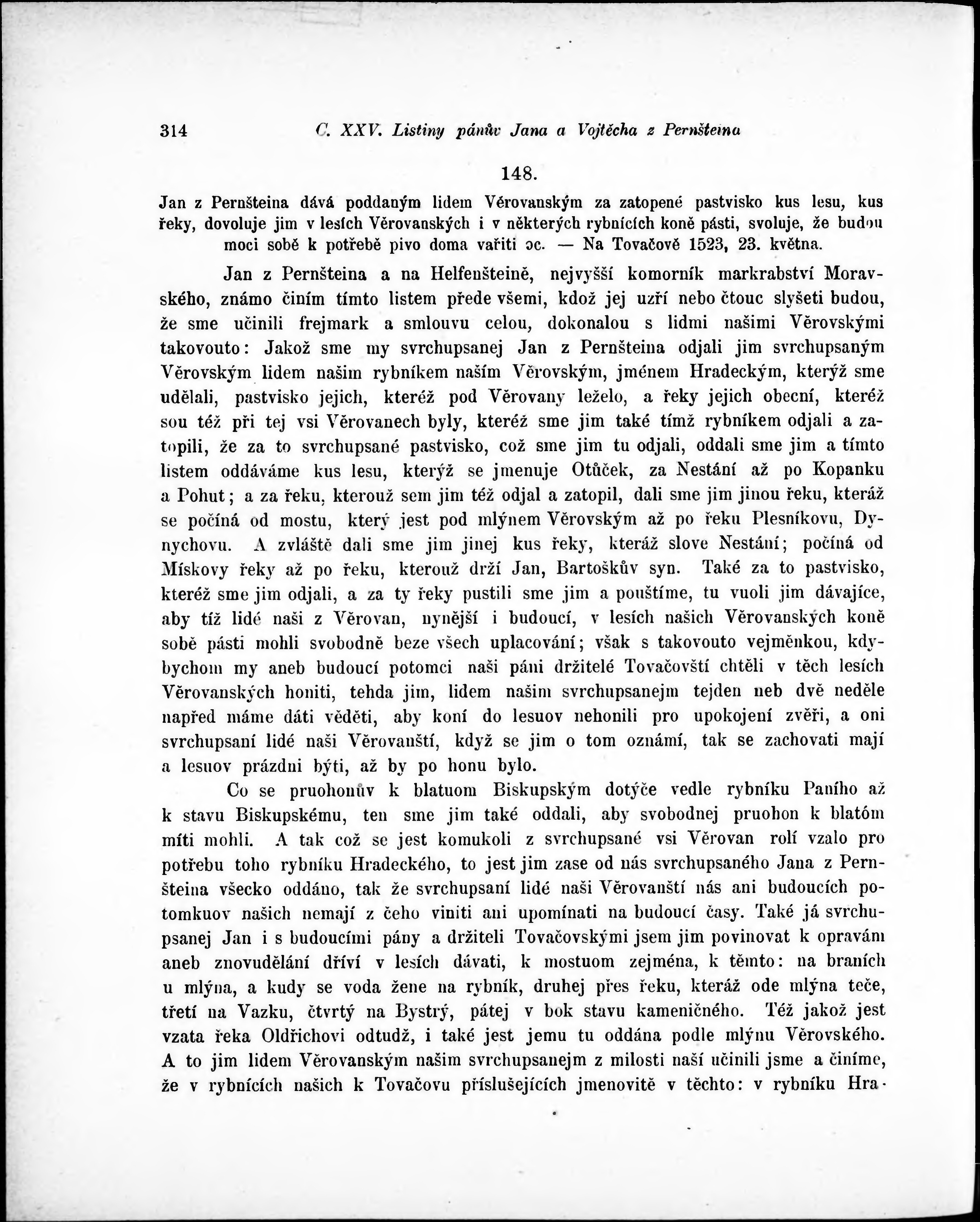 314 C. XXV. Listiny pánův Jana a Vojtěcha z Pernšteina

148.

Jan z Pernšteina dává poddaným lidem Věrovanským za zatopené pastvisko kus lesu, kus řeky, dovoluje jim v lesích Věrovanských i v některých rybnících koně pásti, svoluje, že budou moci sobě k potřebě pivo doma vařiti ɔc. — Na Tovačově 1523, 23. května.

Jan z Pernšteina a na Helfenšteině, nejvyšší komorník markrabství Moravského, známo činím tímto listem přede všemi, kdož jej uzří nebo čtouc slyšeti budou, že sme učinili frejmark a smlouvu celou, dokonalou s lidmi našimi Věrovskými takovouto: Jakož sme my svrchupsanej Jan z Pernšteina odjali jim svrchupsaným Věrovským lidem našim rybníkem naším Věrovským, jménem Hradeckým, kterýž sme udělali, pastvisko jejich, kteréž pod Věrovany leželo, a řeky jejich obecní, kteréž sou též při tej vsi Věrovanech byly, kteréž sme jim také tímž rybníkem odjali a zatopili, že za to svrchupsané pastvisko, což sme jim tu odjali, oddali sme jim a tímto listem oddáváme kus lesu, kterýž se jmenuje Otůček, za Nestání až po Kopanku a Pohut; a za řeku, kterouž sem jim též odjal a zatopil, dali sme jim jinou řeku, kteráž se počíná od mostu, který jest pod mlýnem Věrovským až po řeku Plesníkovu, Dynychovu. A zvláště dali sme jim jinej kus řeky, kteráž slove Nestání; počíná od Mískovy řeky až po řeku, kterouž drží Jan, Bartoškův syn. Také za to pastvisko, kteréž sme jim odjali, a za ty řeky pustili sme jim a pouštíme, tu vuoli jim dávajíce, aby tíž lidé naši z Věrovan, nynější i budoucí, v lesích našich Věrovanských koně sobě pásti mohli svobodně beze všech uplacování; však s takovouto vejměnkou, kdybychom my aneb budoucí potomci naši páni držitelé Tovačovští chtěli v těch lesích Věrovanských honiti, tehda jim, lidem našim svrchupsanejm tejden neb dvě neděle napřed máme dáti věděti, aby koní do lesuov nehonili pro upokojení zvěři, a oni svrchupsaní lidé naši Věrovanští, když se jim o tom oznámí, tak se zachovati mají a lesuov prázdni býti, až by po honu bylo.

Co se pruohonův k blatuom Biskupským dotýče vedle rybníku Paního až k stavu Biskupskému, ten sme jim také oddali, aby svobodnej pruohon k blatóm míti mohli. A tak což se jest komukoli z svrchupsané vsi Věrovan rolí vzalo pro potřebu toho rybníku Hradeckého, to jest jim zase od nás svrchupsaného Jana z Pernšteina všecko oddáno, tak že svrchupsaní lidé naši Věrovanští nás ani budoucích potomkuov našich nemají z čeho viniti ani upomínati na budoucí časy. Také já svrchupsanej Jan i s budoucími pány a držiteli Tovačovskými jsem jim povinovat k opravám aneb znovudělání dříví v lesích dávati, k mostuom zejména, k těmto: na braních u mlýna, a kudy se voda žene na rybník, druhej přes řeku, kteráž ode mlýna teče, třetí na Vazku, čtvrtý na Bystrý, pátej v bok stavu kameničného. Též jakož jest vzata řeka Oldřichovi odtudž, i také jest jemu tu oddána podle mlýnu Věrovského. A to jim lidem Věrovanským našim svrchupsanejm z milosti naší učinili jsme a činíme, že v rybnících našich k Tovačovu příslušejících jmenovitě v těchto: v rybníku Hra-